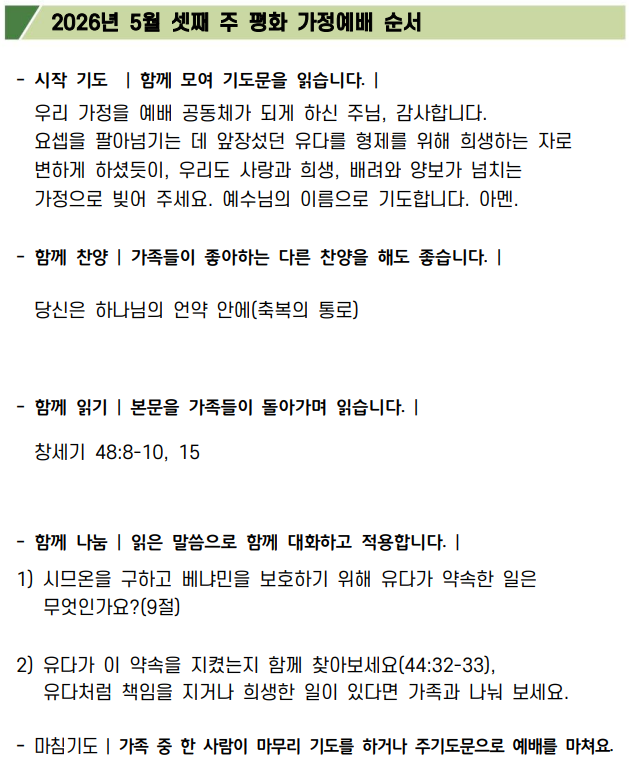 2026년 5월 셋째 주 평화 가정예배 순서

- 시작 기도 | 함께 모여 기도문을 읽습니다. |
우리 가정을 예배 공동체가 되게 하신 주님, 감사합니다. 요셉을 팔아넘기는 데 앞장섰던 유다를 형제를 위해 희생하는 자로 변하게 하셨듯이, 우리도 사랑과 희생, 배려와 양보가 넘치는 가정으로 빚어 주세요. 예수님의 이름으로 기도합니다. 아멘.

- 함께 찬양 | 가족들이 좋아하는 다른 찬양을 해도 좋습니다. |

당신은 하나님의 언약 안에(축복의 통로)

- 함께 읽기 | 본문을 가족들이 돌아가며 읽습니다. |

창세기 48:8-10, 15

- 함께 나눔 | 읽은 말씀으로 함께 대화하고 적용합니다. |

1) 시므온을 구하고 베냐민을 보호하기 위해 유다가 약속한 일은 무엇인가요?(9절)

2) 유다가 이 약속을 지켰는지 함께 찾아보세요(44:32-33), 유다처럼 책임을 지거나 희생한 일이 있다면 가족과 나눠 보세요.

- 마침기도 | 가족 중 한 사람이 마무리 기도를 하거나 주기도문으로 예배를 마쳐요.